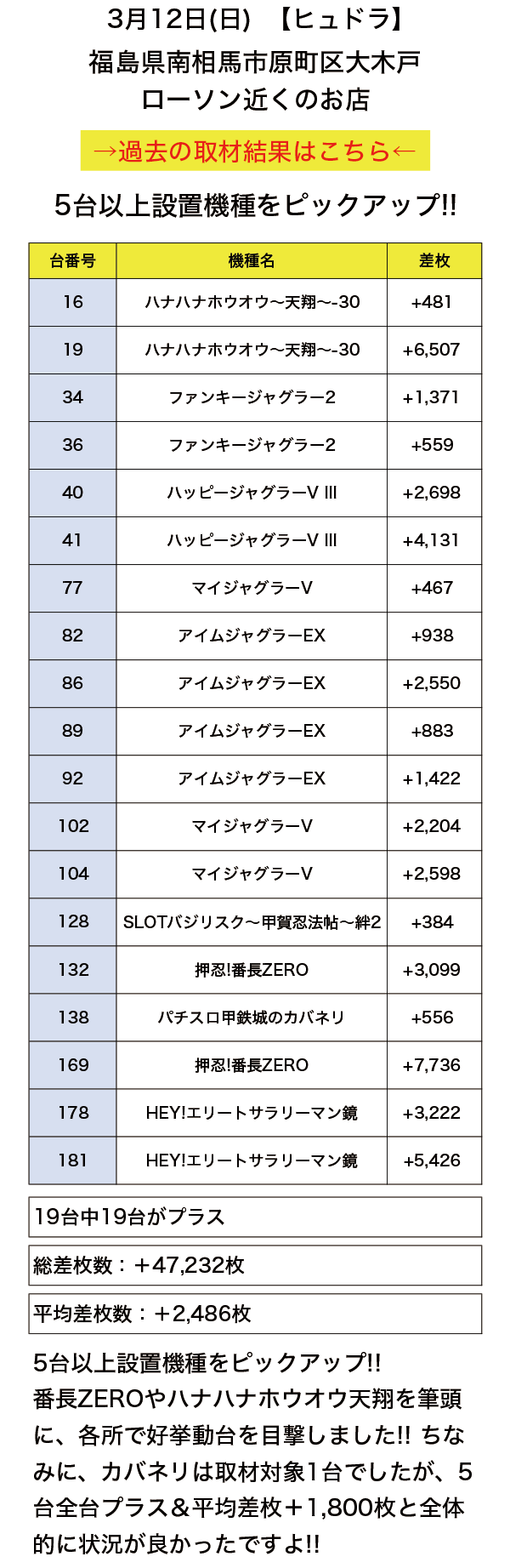 3月12日(日)　【ヒュドラ】
福島県南相馬市原町区大木戸
ローソン近くのお店

→過去の取材結果はこちら←

5台以上設置機種をピックアップ!!

| 台番号 | 機種名 | 差枚 |
|---|---|---|
| 16 | ハナハナホウオウ～天翔～-30 | +481 |
| 19 | ハナハナホウオウ～天翔～-30 | +6,507 |
| 34 | ファンキージャグラー2 | +1,371 |
| 36 | ファンキージャグラー2 | +559 |
| 40 | ハッピージャグラーV III | +2,698 |
| 41 | ハッピージャグラーV III | +4,131 |
| 77 | マイジャグラーV | +467 |
| 82 | アイムジャグラーEX | +938 |
| 86 | アイムジャグラーEX | +2,550 |
| 89 | アイムジャグラーEX | +883 |
| 92 | アイムジャグラーEX | +1,422 |
| 102 | マイジャグラーV | +2,204 |
| 104 | マイジャグラーV | +2,598 |
| 128 | SLOTバジリスク～甲賀忍法帖～絆2 | +384 |
| 132 | 押忍!番長ZERO | +3,099 |
| 138 | パチスロ甲鉄城のカバネリ | +556 |
| 169 | 押忍!番長ZERO | +7,736 |
| 178 | HEY!エリートサラリーマン鏡 | +3,222 |
| 181 | HEY!エリートサラリーマン鏡 | +5,426 |

19台中19台がプラス

総差枚数：＋47,232枚

平均差枚数：＋2,486枚

5台以上設置機種をピックアップ!! 番長ZEROやハナハナホウオウ天翔を筆頭に、各所で好挙動台を目撃しました!! ちなみに、カバネリは取材対象1台でしたが、5台全台プラス＆平均差枚＋1,800枚と全体的に状況が良かったですよ!!